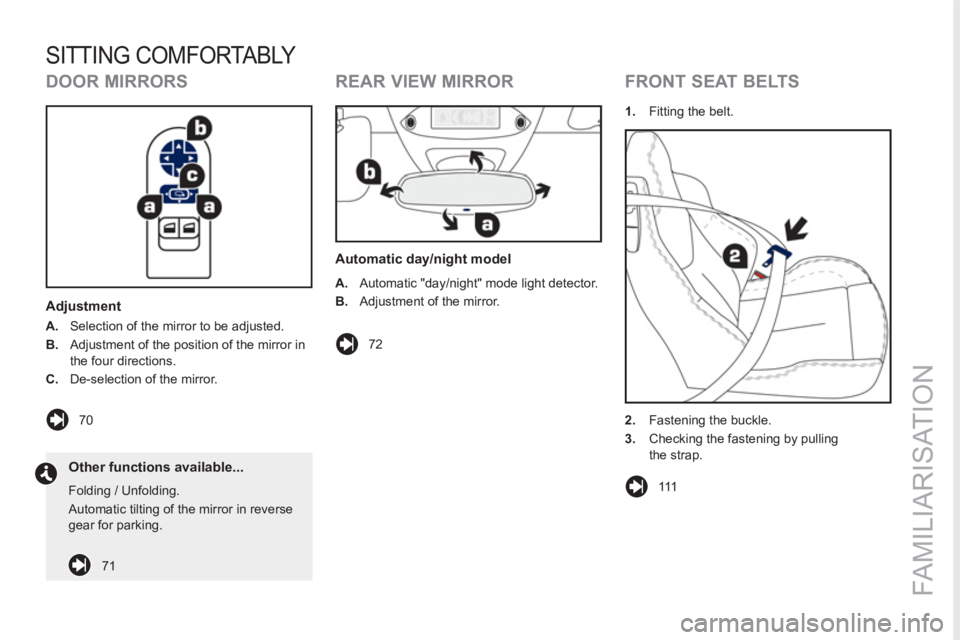 SITTING COMFORTABLY

DOOR MIRRORS

b
c
a
a

Adjustment

A. Selection of the mirror to be adjusted.

B. Adjustment of the position of the mirror in the four directions.

C. De-selection of the mirror.

70

Other functions available...

Folding / Unfolding.

Automatic tilting of the mirror in reverse gear for parking.

71

REAR VIEW MIRROR

b
a

Automatic day/night model

A. Automatic "day/night" mode light detector.

B. Adjustment of the mirror.

72

FRONT SEAT BELTS

1. Fitting the belt.

2

2. Fastening the buckle.

3. Checking the fastening by pulling the strap.

111

FAMILIARISATION

carmanualsonline.info